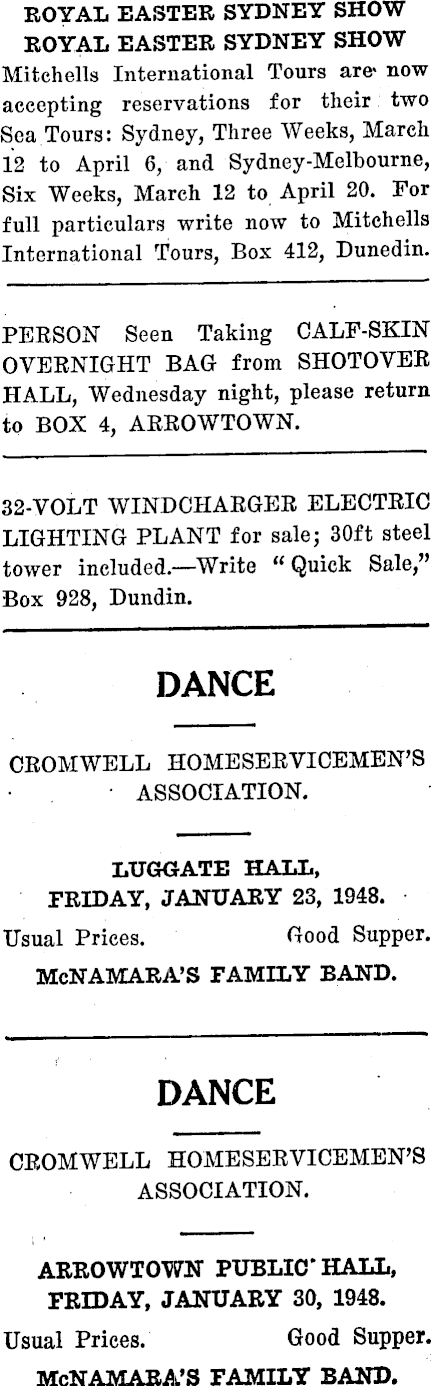 ROYAL EASTER SYDNEY SHOW
ROYAL EASTER SYDNEY SHOW
Mitchells International Tours are now accepting reservations for their two Sea Tours: Sydney, Three Weeks, March 12 to April 6, and Sydney-Melbourne, Six Weeks, March 12 to April 20. For full particulars write now to Mitchells International Tours, Box 412, Dunedin.

PERSON Seen Taking CALF-SKIN OVERNIGHT BAG from SHOTOVER HALL, Wednesday night, please return to BOX 4, ARROWTOWN.

32-VOLT WINDCHARGER ELECTRIC LIGHTING PLANT for sale; 30ft steel tower included.—Write "Quick Sale," Box 928, Dundin.

DANCE

CROMWELL HOMESERVICEMEN'S ASSOCIATION.

LUGGATE HALL,
FRIDAY, JANUARY 23, 1948.

Usual Prices. Good Supper.

McNAMARA'S FAMILY BAND.

DANCE

CROMWELL HOMESERVICEMEN'S ASSOCIATION.

ARROWTOWN PUBLIC HALL,
FRIDAY, JANUARY 30, 1948.

Usual Prices. Good Supper.

McNAMARA'S FAMILY BAND.